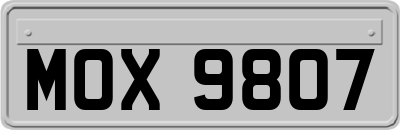 MOX 9807